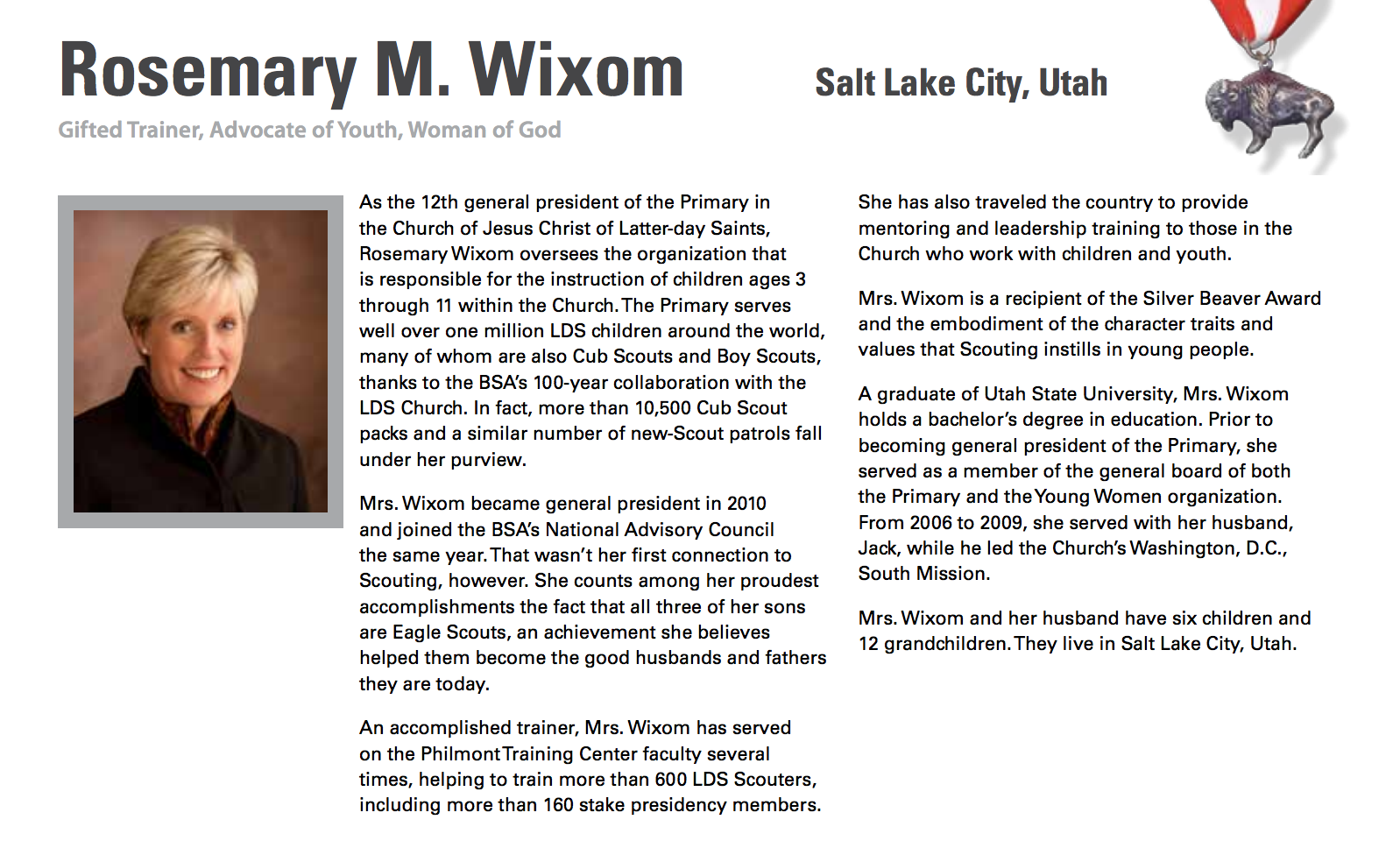 Rosemary M. Wixom

Salt Lake City, Utah

Gifted Trainer, Advocate of Youth, Woman of God

As the 12th general president of the Primary in the Church of Jesus Christ of Latter-day Saints, Rosemary Wixom oversees the organization that is responsible for the instruction of children ages 3 through 11 within the Church. The Primary serves well over one million LDS children around the world, many of whom are also Cub Scouts and Boy Scouts, thanks to the BSA's 100-year collaboration with the LDS Church. In fact, more than 10,500 Cub Scout packs and a similar number of new-Scout patrols fall under her purview.

Mrs. Wixom became general president in 2010 and joined the BSA's National Advisory Council the same year. That wasn't her first connection to Scouting, however. She counts among her proudest accomplishments the fact that all three of her sons are Eagle Scouts, an achievement she believes helped them become the good husbands and fathers they are today.

An accomplished trainer, Mrs. Wixom has served on the Philmont Training Center faculty several times, helping to train more than 600 LDS Scouters, including more than 160 stake presidency members.

She has also traveled the country to provide mentoring and leadership training to those in the Church who work with children and youth.

Mrs. Wixom is a recipient of the Silver Beaver Award and the embodiment of the character traits and values that Scouting instills in young people.

A graduate of Utah State University, Mrs. Wixom holds a bachelor's degree in education. Prior to becoming general president of the Primary, she served as a member of the general board of both the Primary and the Young Women organization. From 2006 to 2009, she served with her husband, Jack, while he led the Church's Washington, D.C., South Mission.

Mrs. Wixom and her husband have six children and 12 grandchildren. They live in Salt Lake City, Utah.